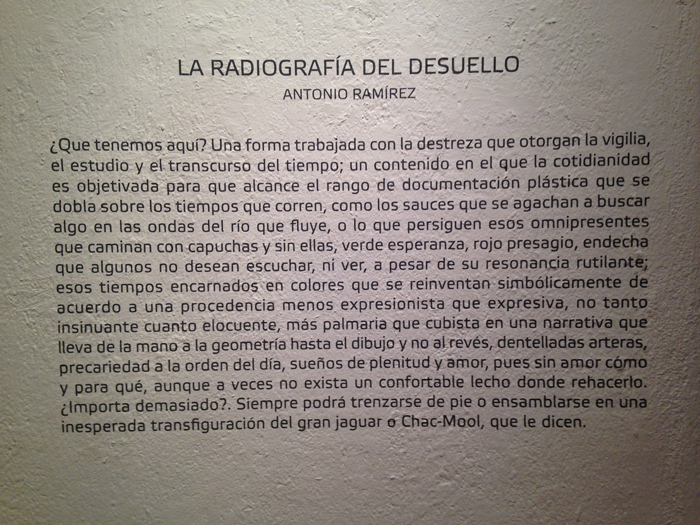 LA RADIOGRAFÍA DEL DESUELLO
ANTONIO RAMÍREZ

¿Que tenemos aquí? Una forma trabajada con la destreza que otorgan la vigilia, el estudio y el transcurso del tiempo; un contenido en el que la cotidianidad es objetivada para que alcance el rango de documentación plástica que se dobla sobre los tiempos que corren, como los sauces que se agachan a buscar algo en las ondas del río que fluye, o lo que persiguen esos omnipresentes que caminan con capuchas y sin ellas, verde esperanza, rojo presagio, endecha que algunos no desean escuchar, ni ver, a pesar de su resonancia rutilante; esos tiempos encarnados en colores que se reinventan simbólicamente de acuerdo a una procedencia menos expresionista que expresiva, no tanto insinuante cuanto elocuente, más palmaria que cubista en una narrativa que lleva de la mano a la geometría hasta el dibujo y no al revés, dentelladas arteras, precariedad a la orden del día, sueños de plenitud y amor, pues sin amor cómo y para qué, aunque a veces no exista un confortable lecho donde rehacerlo. ¿Importa demasiado?. Siempre podrá trenzarse de pie o ensamblarse en una inesperada transfiguración del gran jaguar o Chac-Mool, que le dicen.